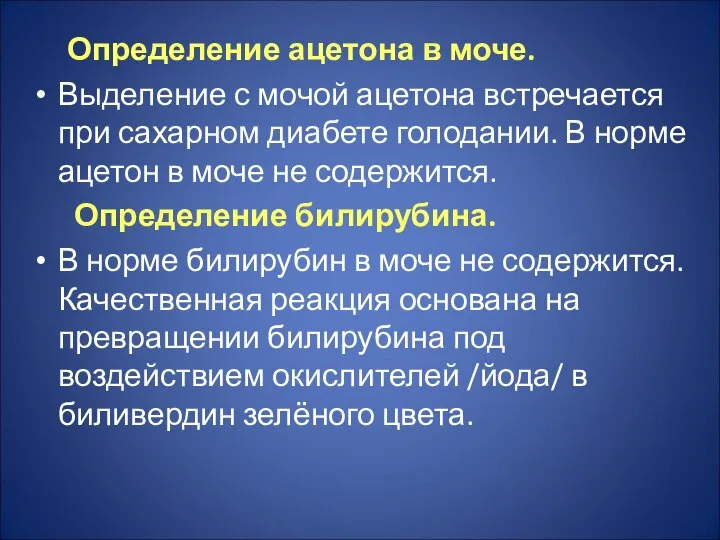 Определение ацетона в моче.

• Выделение с мочой ацетона встречается при сахарном диабете голодании. В норме ацетон в моче не содержится.

Определение билирубина.

• В норме билирубин в моче не содержится. Качественная реакция основана на превращении билирубина под воздействием окислителей /йода/ в биливердин зелёного цвета.